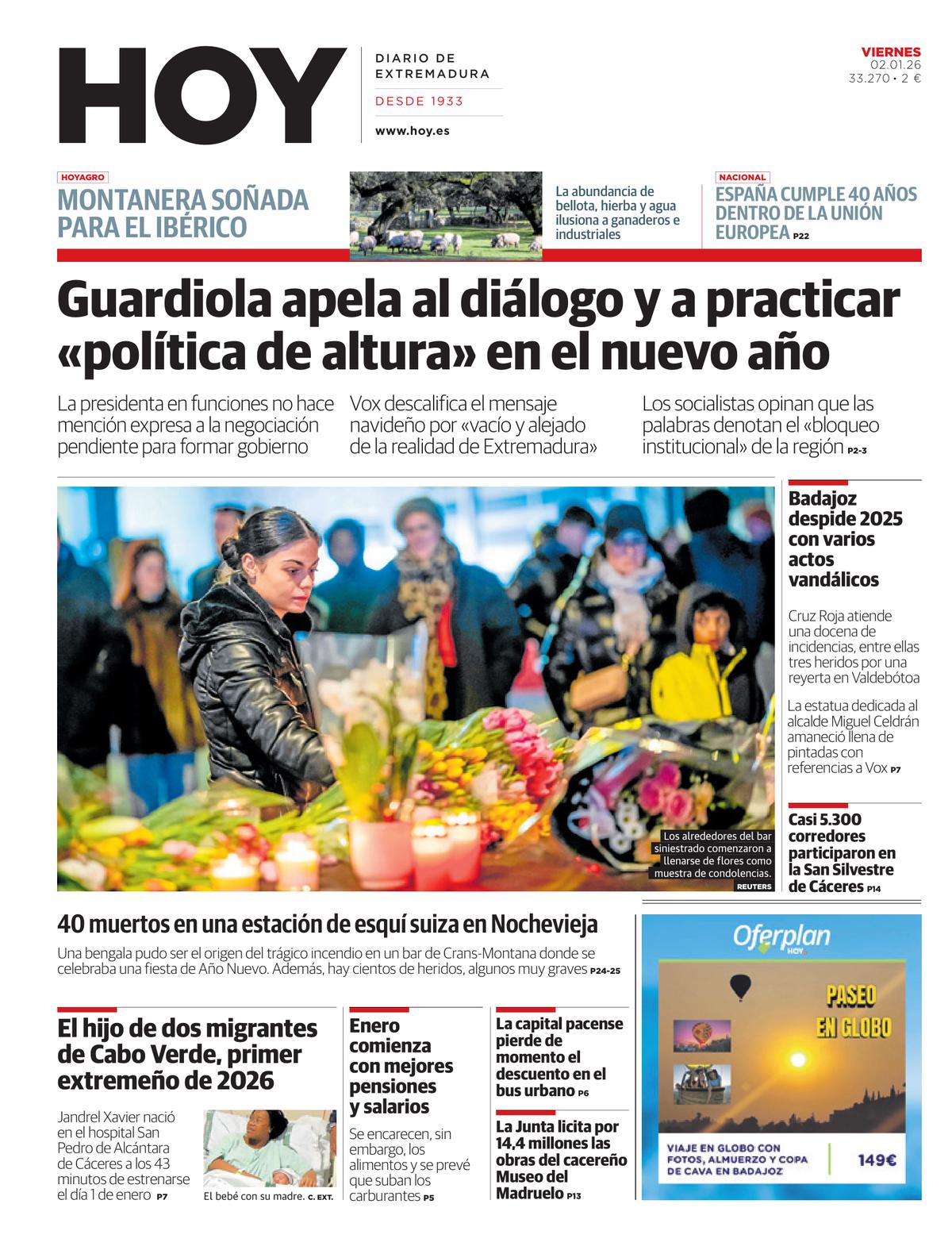 HOY

DIARIO DE EXTREMADURA

DESDE 1933

www.hoy.es

VIERNES
02.01.26
33.270 • 2 €

HOYAGRO
MONTANERA SOÑADA PARA EL IBÉRICO

La abundancia de bellota, hierba y agua ilusiona a ganaderos e industriales

NACIONAL
ESPAÑA CUMPLE 40 AÑOS DENTRO DE LA UNIÓN EUROPEA P22

Guardiola apela al diálogo y a practicar «política de altura» en el nuevo año

La presidenta en funciones no hace mención expresa a la negociación pendiente para formar gobierno

Vox descalifica el mensaje navideño por «vacío y alejado de la realidad de Extremadura»

Los socialistas opinan que las palabras denotan el «bloqueo institucional» de la región P2-3

Los alrededores del bar siniestrado comenzaron a llenarse de flores como muestra de condolencias. REUTERS

Badajoz despide 2025 con varios actos vandálicos

Cruz Roja atiende una docena de incidencias, entre ellas tres heridos por una reyerta en Valdebótoa

La estatua dedicada al alcalde Miguel Celdrán amaneció llena de pintadas con referencias a Vox P7

Casi 5.300 corredores participaron en la San Silvestre de Cáceres P14

40 muertos en una estación de esquí suiza en Nochevieja

Una bengala pudo ser el origen del trágico incendio en un bar de Crans-Montana donde se celebraba una fiesta de Año Nuevo. Además, hay cientos de heridos, algunos muy graves P24-25

El hijo de dos migrantes de Cabo Verde, primer extremeño de 2026

Jandrel Xavier nació en el hospital San Pedro de Alcántara de Cáceres a los 43 minutos de estrenarse el día 1 de enero P7

El bebé con su madre. C. EXT.

Enero comienza con mejores pensiones y salarios

Se encarecen, sin embargo, los alimentos y se prevé que suban los carburantes P5

La capital pacense pierde de momento el descuento en el bus urbano P6

La Junta licita por 14,4 millones las obras del cacereño Museo del Madruelo P13

Oferplan HOY

PASEO EN GLOBO

VIAJE EN GLOBO CON FOTOS, ALMUERZO Y COPA DE CAVA EN BADAJOZ

149€